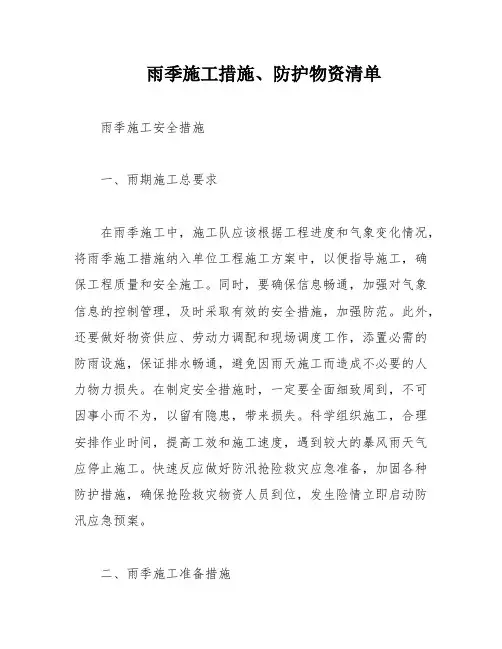 雨季施工措施、防护物资清单

雨季施工安全措施

一、雨期施工总要求

在雨季施工中，施工队应该根据工程进度和气象变化情况，将雨季施工措施纳入单位工程施工方案中，以便指导施工，确保工程质量和安全施工。同时，要确保信息畅通，加强对气象信息的控制管理，及时采取有效的安全措施，加强防范。此外，还要做好物资供应、劳动力调配和现场调度工作，添置必需的防雨设施，保证排水畅通，避免因雨天施工而造成不必要的人力物力损失。在制定安全措施时，一定要全面细致周到，不可因事小而不为，以留有隐患，带来损失。科学组织施工，合理安排作业时间，提高工效和施工速度，遇到较大的暴风雨天气应停止施工。快速反应做好防汛抢险救灾应急准备，加固各种防护措施，确保抢险救灾物资人员到位，发生险情立即启动防汛应急预案。

二、雨季施工准备措施